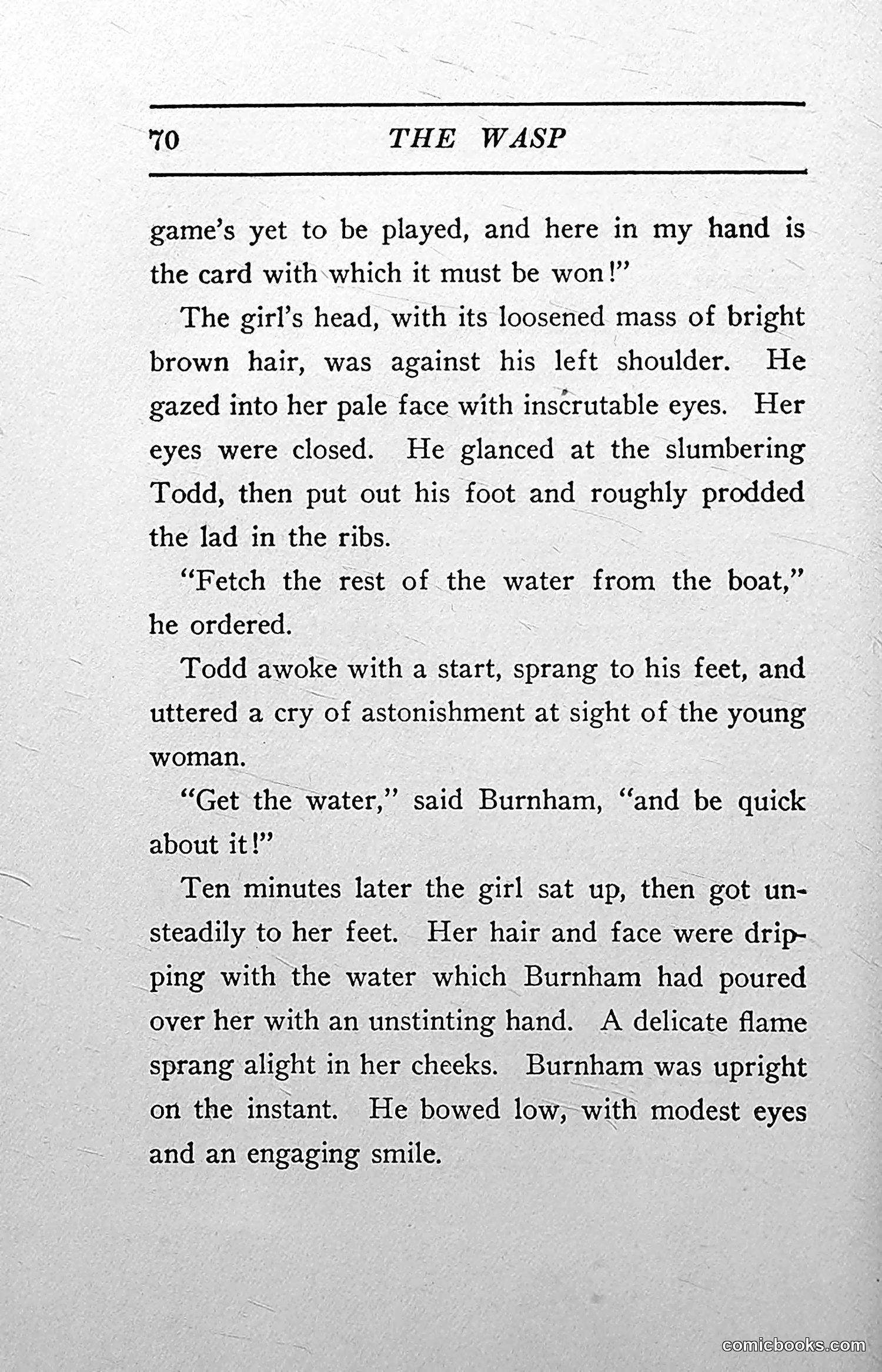 70 THE WASP

game's yet to be played, and here in my hand is the card with which it must be won!"

The girl's head, with its loosened mass of bright brown hair, was against his left shoulder. He gazed into her pale face with inscrutable eyes. Her eyes were closed. He glanced at the slumbering Todd, then put out his foot and roughly prodded the lad in the ribs.

"Fetch the rest of the water from the boat," he ordered.

Todd awoke with a start, sprang to his feet, and uttered a cry of astonishment at sight of the young woman.

"Get the water," said Burnham, "and be quick about it!"

Ten minutes later the girl sat up, then got unsteadily to her feet. Her hair and face were dripping with the water which Burnham had poured over her with an unstinting hand. A delicate flame sprang alight in her cheeks. Burnham was upright on the instant. He bowed low, with modest eyes and an engaging smile.

comicbooks.com